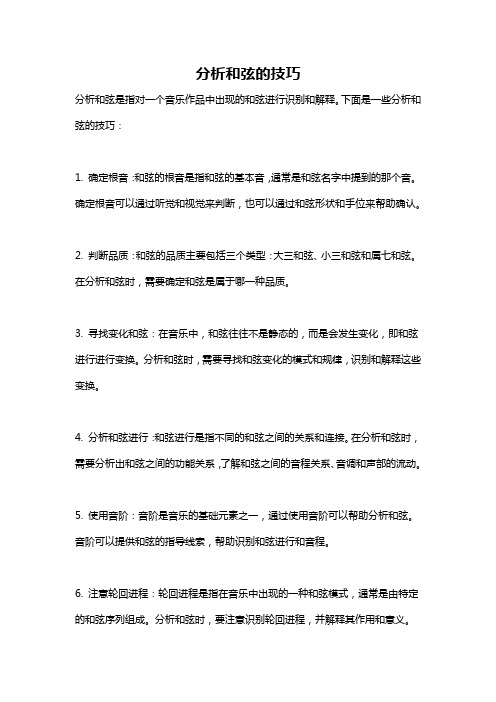 分析和弦的技巧

分析和弦是指对一个音乐作品中出现的和弦进行识别和解释。下面是一些分析和弦的技巧：

1. 确定根音：和弦的根音是指和弦的基本音，通常是和弦名字中提到的那个音。确定根音可以通过听觉和视觉来判断，也可以通过和弦形状和手位来帮助确认。

2. 判断品质：和弦的品质主要包括三个类型：大三和弦、小三和弦和属七和弦。在分析和弦时，需要确定和弦是属于哪一种品质。

3. 寻找变化和弦：在音乐中，和弦往往不是静态的，而是会发生变化，即和弦进行进行变换。分析和弦时，需要寻找和弦变化的模式和规律，识别和解释这些变换。

4. 分析和弦进行：和弦进行是指不同的和弦之间的关系和连接。在分析和弦时，需要分析出和弦之间的功能关系，了解和弦之间的音程关系、音调和声部的流动。

5. 使用音阶：音阶是音乐的基础元素之一，通过使用音阶可以帮助分析和弦。音阶可以提供和弦的指导线索，帮助识别和弦进行和音程。

6. 注意轮回进程：轮回进程是指在音乐中出现的一种和弦模式，通常是由特定的和弦序列组成。分析和弦时，要注意识别轮回进程，并解释其作用和意义。